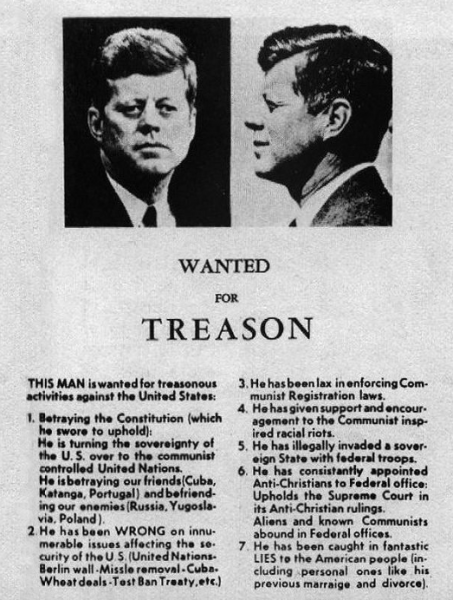 WANTED

FOR

TREASON

THIS MAN is wanted for treasonous activities against the United States:

1. Betraying the Constitution (which he swore to uphold):
He is turning the sovereignty of the U.S. over to the communist controlled United Nations.
He is betraying our friends (Cuba, Katanga, Portugal) and befriending our enemies (Russia, Yugoslavia, Poland).

2. He has been WRONG on innumerable issues affecting the security of the U.S. (United Nations-Berlin wall-Missle removal-Cuba-Wheat deals-Test Ban Treaty, etc.)

3. He has been lax in enforcing Communist Registration laws.

4. He has given support and encouragement to the Communist inspired racial riots.

5. He has illegally invaded a sovereign State with federal troops.

6. He has consistantly appointed Anti-Christians to Federal office: Upholds the Supreme Court in its Anti-Christian rulings.
Aliens and known Communists abound in Federal offices.

7. He has been caught in fantastic LIES to the American people (including personal ones like his previous marraige and divorce).